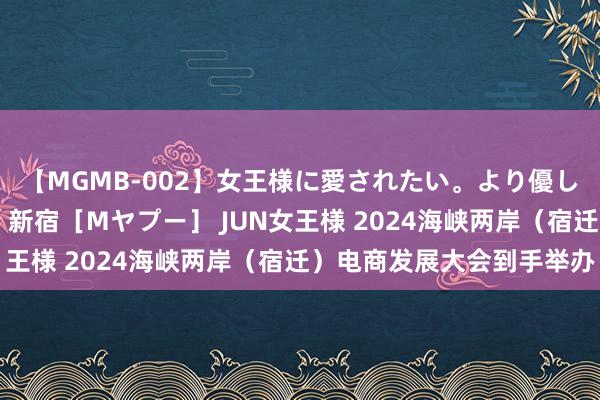 【MGMB-002】女王様に愛されたい。より優し
新宿［Mヤプー］ JUN女王様 2024海峡两岸（宿迁
王様 2024海峡两岸（宿迁）电商发展大会到手举办